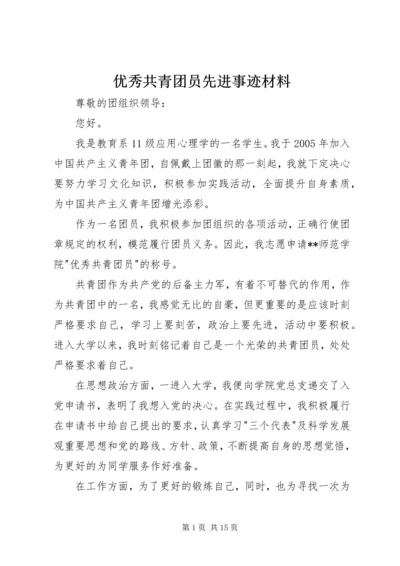 优秀共青团员先进事迹材料

尊敬的团组织领导：

您好。

我是教育系11级应用心理学的一名学生。我于2005年加入中国共产主义青年团，自佩戴上团徽的那一刻起，我就下定决心要努力学习文化知识，积极参加实践活动，全面提升自身素质，为中国共产主义青年团增光添彩。

作为一名团员，我积极参加团组织的各项活动，正确行使团章规定的权利，模范履行团员义务。因此，我志愿申请**师范学院"优秀共青团员"的称号。

共青团作为共产党的后备主力军，有着不可替代的作用，作为共青团中的一名，我感觉无比的自豪，但更重要的是应该时刻严格要求自己，学习上要刻苦，政治上要先进，活动中要积极。进入大学以来，我时刻铭记着自己是一个光荣的共青团员，处处严格要求着自己。

在思想政治方面，一进入大学，我便向学院党总支递交了入党申请书，表明了我想入党的决心。在实践过程中，我积极履行在申请书中给自己提出的要求，认真学习"三个代表"及科学发展观重要思想和党的路线、方针、政策，不断提高自身的思想觉悟，为更好的为同学服务作好准备。

在工作方面，为了更好的锻炼自己，同时，也为寻找一次为

第1页 共15页